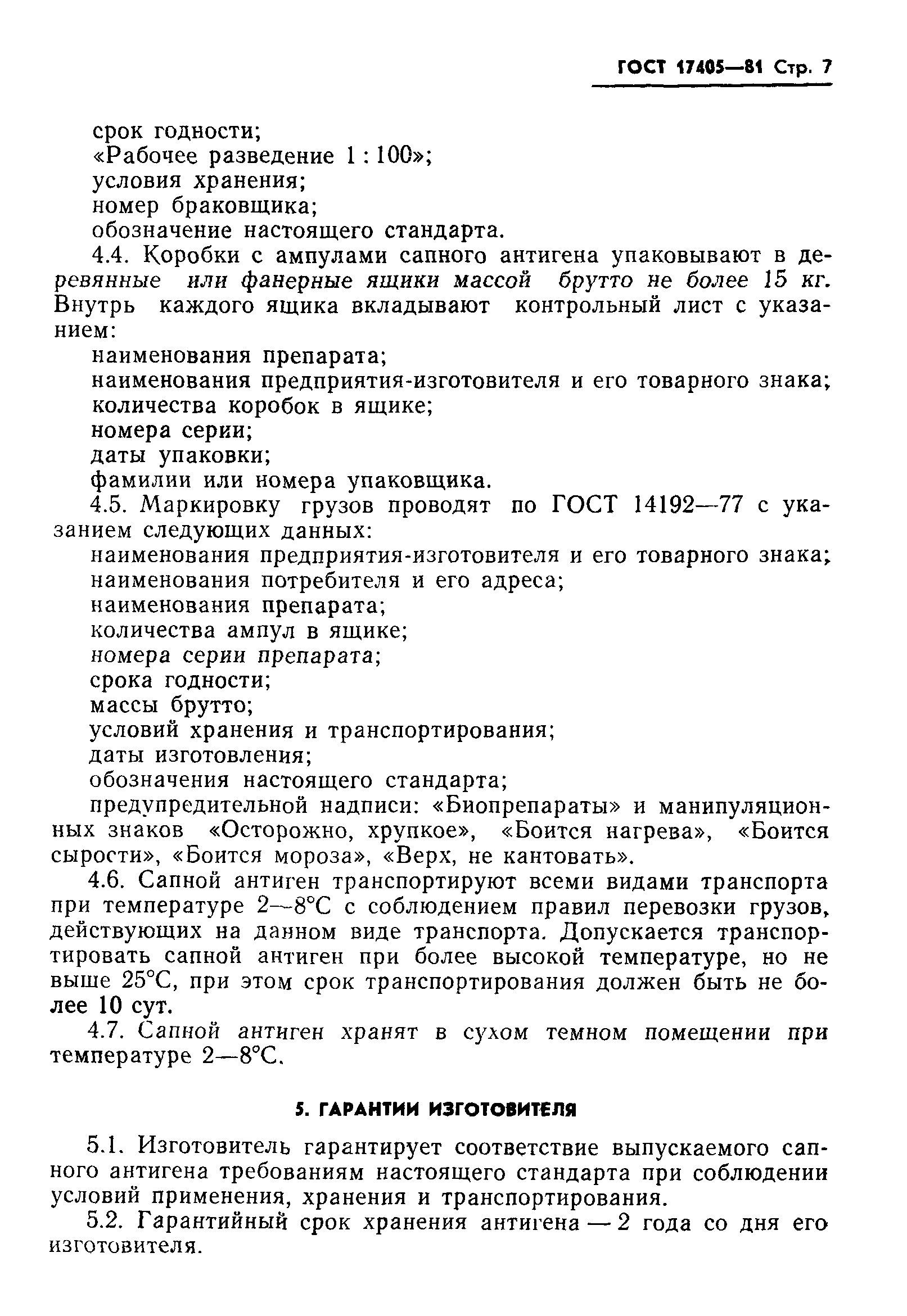 ГОСТ 17405—81 Стр. 7

срок годности;
«Рабочее разведение 1 : 100»;
условия хранения;
номер браковщика;
обозначение настоящего стандарта.

4.4. Коробки с ампулами сапного антигена упаковывают в деревянные или фанерные ящики массой брутто не более 15 кг. Внутрь каждого ящика вкладывают контрольный лист с указанием:
наименования препарата;
наименования предприятия-изготовителя и его товарного знака;
количества коробок в ящике;
номера серии;
даты упаковки;
фамилии или номера упаковщика.

4.5. Маркировку грузов проводят по ГОСТ 14192—77 с указанием следующих данных:
наименования предприятия-изготовителя и его товарного знака;
наименования потребителя и его адреса;
наименования препарата;
количества ампул в ящике;
номера серии препарата;
срока годности;
массы брутто;
условий хранения и транспортирования;
даты изготовления;
обозначения настоящего стандарта;
предупредительной надписи: «Биопрепараты» и манипуляционных знаков «Осторожно, хрупкое», «Боится нагрева», «Боится сырости», «Боится мороза», «Верх, не кантовать».

4.6. Сапной антиген транспортируют всеми видами транспорта при температуре 2—8°С с соблюдением правил перевозки грузов, действующих на данном виде транспорта. Допускается транспортировать сапной антиген при более высокой температуре, но не выше 25°С, при этом срок транспортирования должен быть не более 10 сут.

4.7. Сапной антиген хранят в сухом темном помещении при температуре 2—8°С.

5. ГАРАНТИИ ИЗГОТОВИТЕЛЯ

5.1. Изготовитель гарантирует соответствие выпускаемого сапного антигена требованиям настоящего стандарта при соблюдении условий применения, хранения и транспортирования.

5.2. Гарантийный срок хранения антигена — 2 года со дня его изготовителя.